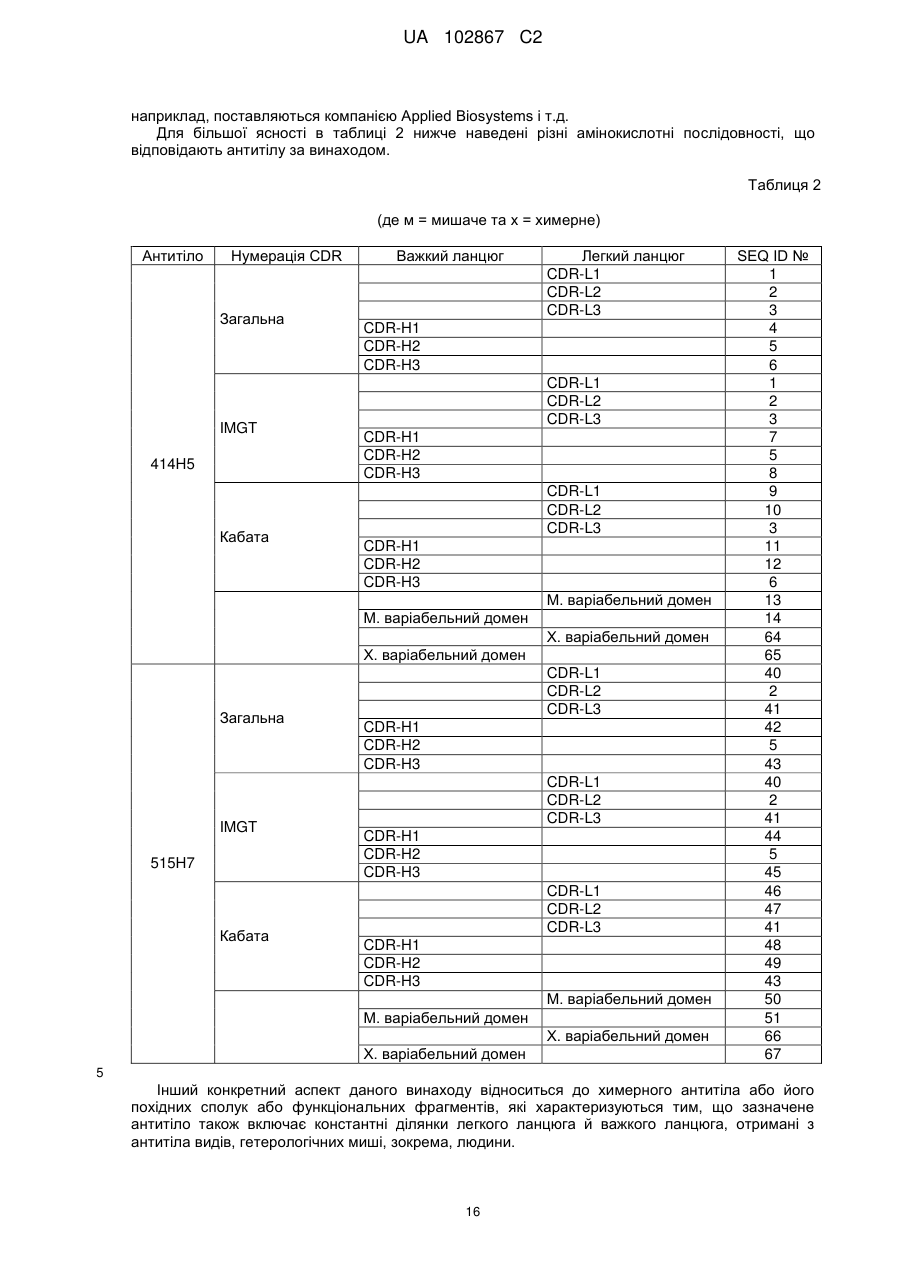 UA 102867 C2

наприклад, поставляються компанією Applied Biosystems і т.д.

Для більшої ясності в таблиці 2 нижче наведені різні амінокислотні послідовності, що відповідають антитілу за винаходом.

Таблиця 2

(де м = мишаче та х = химерне)

| Антитіло | Нумерація CDR | Важкий ланцюг | Легкий ланцюг | SEQ ID № |
|---|---|---|---|---|
| 414H5 | Загальна | | CDR-L1 | 1 |
| | | | CDR-L2 | 2 |
| | | | CDR-L3 | 3 |
| | | CDR-H1 | | 4 |
| | | CDR-H2 | | 5 |
| | | CDR-H3 | | 6 |
| | IMGT | | CDR-L1 | 1 |
| | | | CDR-L2 | 2 |
| | | | CDR-L3 | 3 |
| | | CDR-H1 | | 7 |
| | | CDR-H2 | | 5 |
| | | CDR-H3 | | 8 |
| | Кабата | | CDR-L1 | 9 |
| | | | CDR-L2 | 10 |
| | | | CDR-L3 | 3 |
| | | CDR-H1 | | 11 |
| | | CDR-H2 | | 12 |
| | | CDR-H3 | | 6 |
| | | | М. варіабельний домен | 13 |
| | | М. варіабельний домен | | 14 |
| | | | Х. варіабельний домен | 64 |
| | | Х. варіабельний домен | | 65 |
| 515H7 | Загальна | | CDR-L1 | 40 |
| | | | CDR-L2 | 2 |
| | | | CDR-L3 | 41 |
| | | CDR-H1 | | 42 |
| | | CDR-H2 | | 5 |
| | | CDR-H3 | | 43 |
| | IMGT | | CDR-L1 | 40 |
| | | | CDR-L2 | 2 |
| | | | CDR-L3 | 41 |
| | | CDR-H1 | | 44 |
| | | CDR-H2 | | 5 |
| | | CDR-H3 | | 45 |
| | Кабата | | CDR-L1 | 46 |
| | | | CDR-L2 | 47 |
| | | | CDR-L3 | 41 |
| | | CDR-H1 | | 48 |
| | | CDR-H2 | | 49 |
| | | CDR-H3 | | 43 |
| | | | М. варіабельний домен | 50 |
| | | М. варіабельний домен | | 51 |
| | | | Х. варіабельний домен | 66 |
| | | Х. варіабельний домен | | 67 |

5

Інший конкретний аспект даного винаходу відноситься до химерного антитіла або його похідних сполук або функціональних фрагментів, які характеризуються тим, що зазначене антитіло також включає константні ділянки легкого ланцюга й важкого ланцюга, отримані з антитіла видів, гетерологічних миші, зокрема, людини.

16